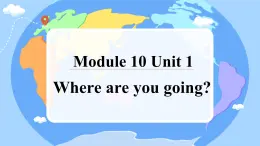 Module 10 Unit 1

Where are you going?